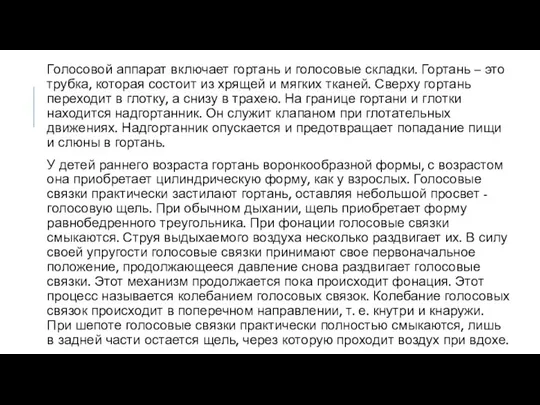 Голосовой аппарат включает гортань и голосовые складки. Гортань – это трубка, которая состоит из хрящей и мягких тканей. Сверху гортань переходит в глотку, а снизу в трахею. На границе гортани и глотки находится надгортанник. Он служит клапаном при глотательных движениях. Надгортанник опускается и предотвращает попадание пищи и слюны в гортань.

У детей раннего возраста гортань воронкообразной формы, с возрастом она приобретает цилиндрическую форму, как у взрослых. Голосовые связки практически застилают гортань, оставляя небольшой просвет - голосовую щель. При обычном дыхании, щель приобретает форму равнобедренного треугольника. При фонации голосовые связки смыкаются. Струя выдыхаемого воздуха несколько раздвигает их. В силу своей упругости голосовые связки принимают свое первоначальное положение, продолжающееся давление снова раздвигает голосовые связки. Этот механизм продолжается пока происходит фонация. Этот процесс называется колебанием голосовых связок. Колебание голосовых связок происходит в поперечном направлении, т. е. кнутри и кнаружи. При шепоте голосовые связки практически полностью смыкаются, лишь в задней части остается щель, через которую проходит воздух при вдохе.